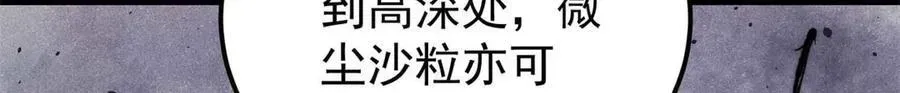 到高深处，微尘沙粒亦可